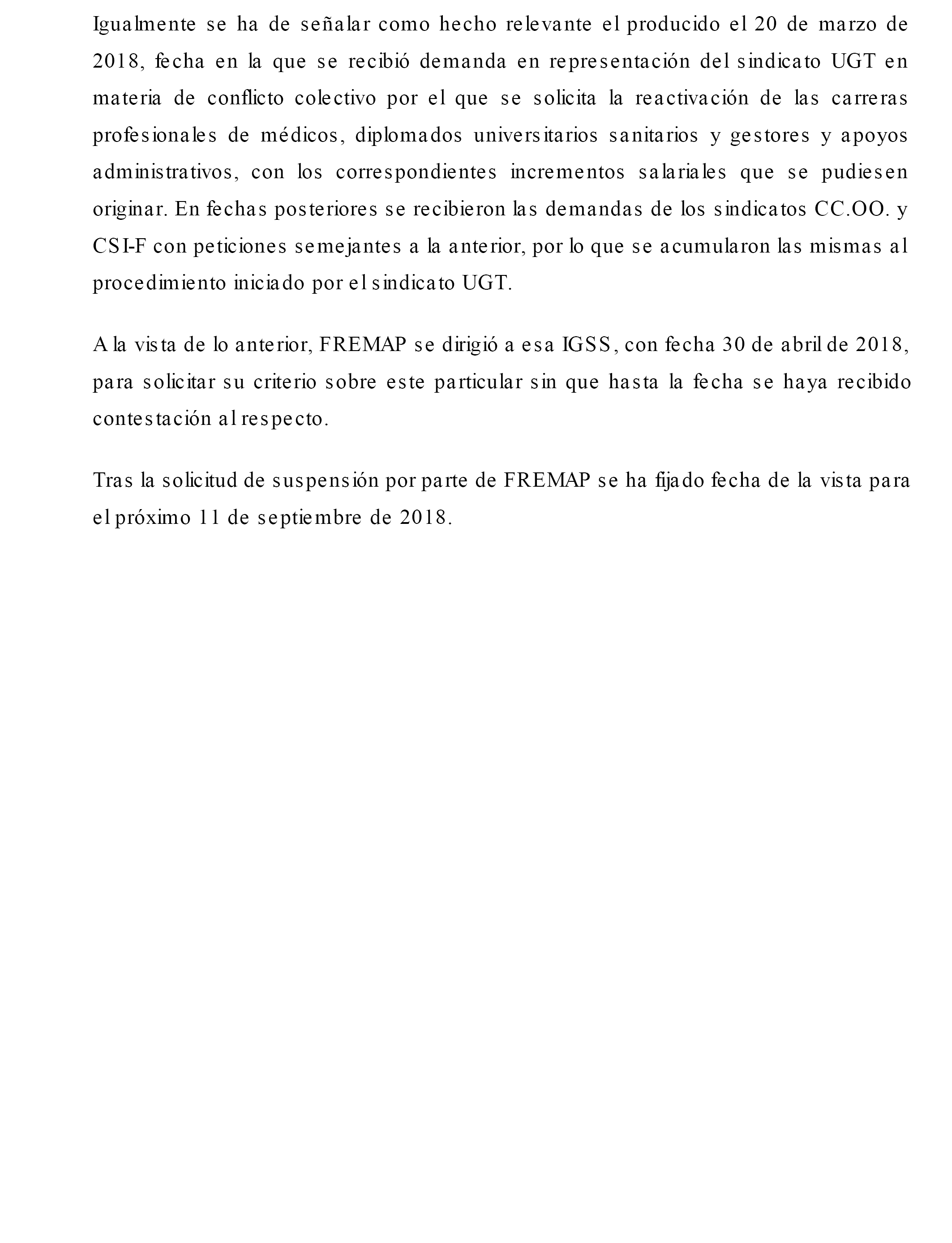 Igualmente se ha de señalar como hecho relevante el producido el 20 de marzo de 2018, fecha en la que se recibió demanda en representación del sindicato UGT en materia de conflicto colectivo por el que se solicita la reactivación de las carreras profesionales de médicos, diplomados universitarios sanitarios y gestores y apoyos administrativos, con los correspondientes incrementos salariales que se pudiesen originar. En fechas posteriores se recibieron las demandas de los sindicatos CC.OO. y CSI-F con peticiones semejantes a la anterior, por lo que se acumularon las mismas al procedimiento iniciado por el sindicato UGT.

A la vista de lo anterior, FREMAP se dirigió a esa IGSS, con fecha 30 de abril de 2018, para solicitar su criterio sobre este particular sin que hasta la fecha se haya recibido contestación al respecto.

Tras la solicitud de suspensión por parte de FREMAP se ha fijado fecha de la vista para el próximo 11 de septiembre de 2018.